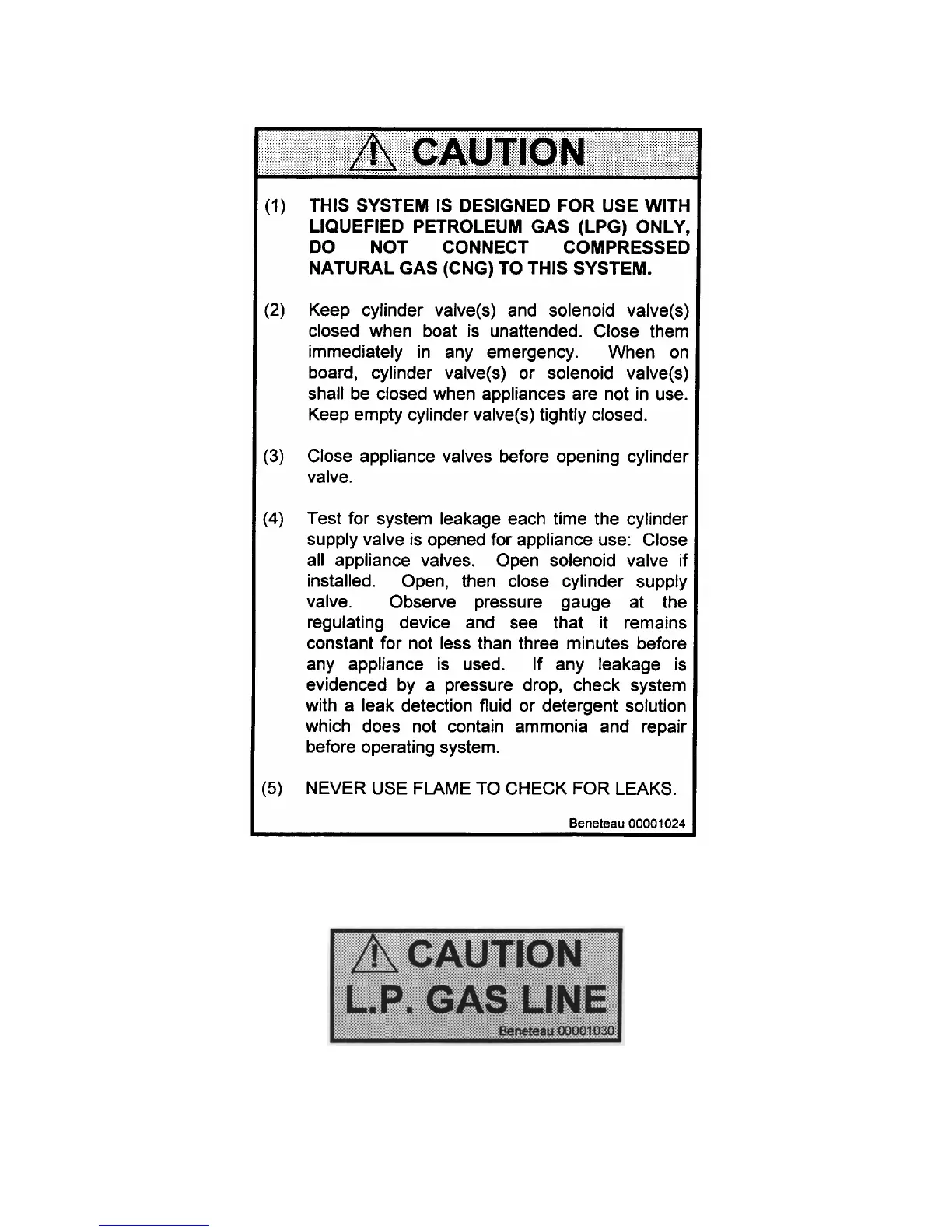 CAUTION

(1) THIS SYSTEM IS DESIGNED FOR USE WITH LIQUEFIED PETROLEUM GAS (LPG) ONLY, DO NOT CONNECT COMPRESSED NATURAL GAS (CNG) TO THIS SYSTEM.

(2) Keep cylinder valve(s) and solenoid valve(s) closed when boat is unattended. Close them immediately in any emergency. When on board, cylinder valve(s) or solenoid valve(s) shall be closed when appliances are not in use. Keep empty cylinder valve(s) tightly closed.

(3) Close appliance valves before opening cylinder valve.

(4) Test for system leakage each time the cylinder supply valve is opened for appliance use: Close all appliance valves. Open solenoid valve if installed. Open, then close cylinder supply valve. Observe pressure gauge at the regulating device and see that it remains constant for not less than three minutes before any appliance is used. If any leakage is evidenced by a pressure drop, check system with a leak detection fluid or detergent solution which does not contain ammonia and repair before operating system.

(5) NEVER USE FLAME TO CHECK FOR LEAKS.

Beneteau 00001024

CAUTION
L.P. GAS LINE
Beneteau 00001030